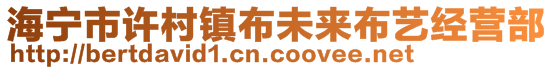 海宁市许村镇布未来布艺经营部
http://bertdavid1.cn.coovee.net